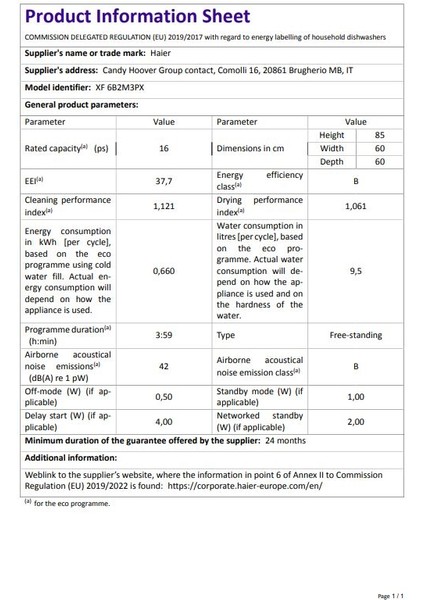 Product Information Sheet

COMMISSION DELEGATED REGULATION (EU) 2019/2017 with regard to energy labelling of household dishwashers

Supplier's name or trade mark: Haier

Supplier's address: Candy Hoover Group contact, Comolli 16, 20861 Brugherio MB, IT

Model identifier: XF 6B2M3PX

General product parameters:

| Parameter | Value | Parameter | Value | |
|---|---|---|---|---|
| Rated capacity$^{(a)}$ (ps) | 16 | Dimensions in cm | Height | 85 |
| | | | Width | 60 |
| | | | Depth | 60 |
| EEI$^{(a)}$ | 37,7 | Energy efficiency class$^{(a)}$ | B | |
| Cleaning performance index$^{(a)}$ | 1,121 | Drying performance index$^{(a)}$ | 1,061 | |
| Energy consumption in kWh [per cycle], based on the eco programme using cold water fill. Actual energy consumption will depend on how the appliance is used. | 0,660 | Water consumption in litres [per cycle], based on the eco programme. Actual water consumption will depend on how the appliance is used and on the hardness of the water. | 9,5 | |
| Programme duration$^{(a)}$ (h:min) | 3:59 | Type | Free-standing | |
| Airborne acoustical noise emissions$^{(a)}$ (dB(A) re 1 pW) | 42 | Airborne acoustical noise emission class$^{(a)}$ | B | |
| Off-mode (W) (if applicable) | 0,50 | Standby mode (W) (if applicable) | 1,00 | |
| Delay start (W) (if applicable) | 4,00 | Networked standby (W) (if applicable) | 2,00 | |

Minimum duration of the guarantee offered by the supplier: 24 months

Additional information:

Weblink to the supplier's website, where the information in point 6 of Annex II to Commission Regulation (EU) 2019/2022 is found: https://corporate.haier-europe.com/en/

$^{(a)}$ for the eco programme.

Page 1 / 1